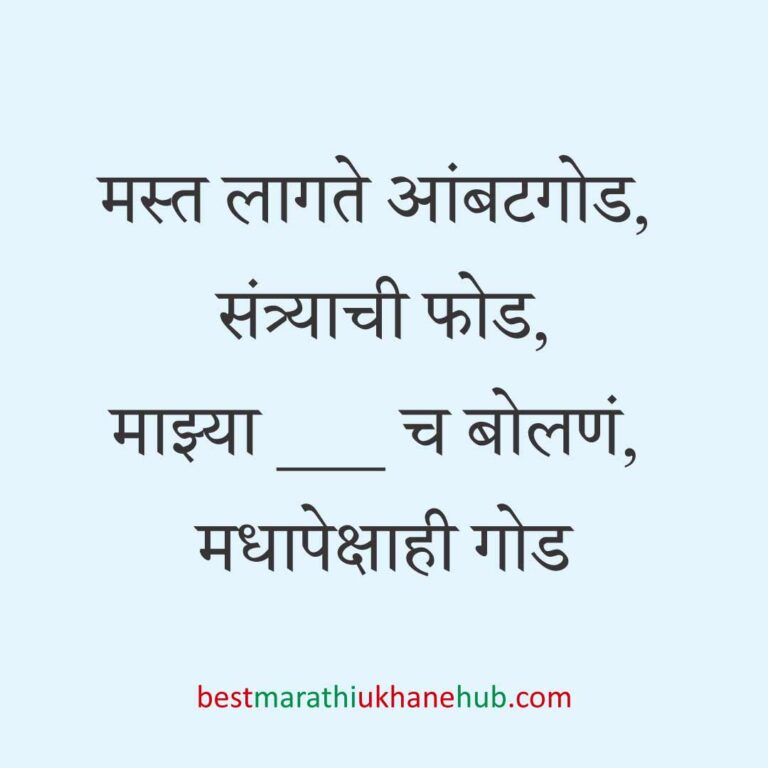 मस्त लागते आंबटगोड,
संत्र्याची फोड,
माझ्या ___ च बोलणं,
मधापेक्षाही गोड

bestmarathiukhanehub.com